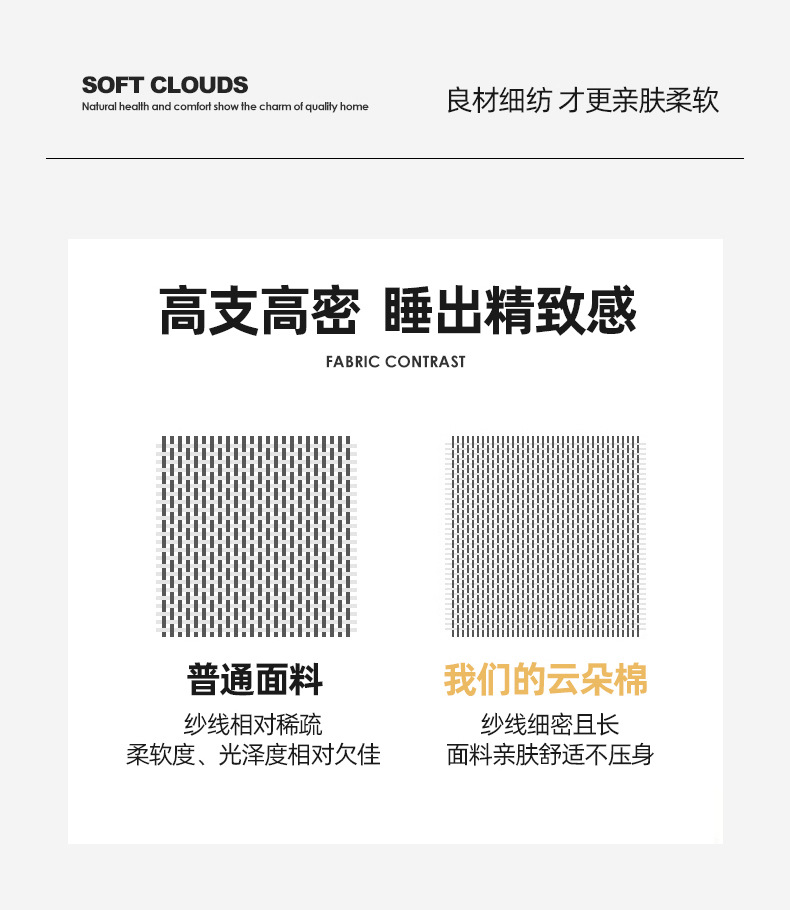 SOFT CLOUDS
Natural health and comfort show the charm of quality home

良材细纺 才更亲肤柔软

高支高密 睡出精致感

FABRIC CONTRAST

普通面料
纱线相对稀疏
柔软度、光泽度相对欠佳

我们的云朵棉
纱线细密且长
面料亲肤舒适不压身